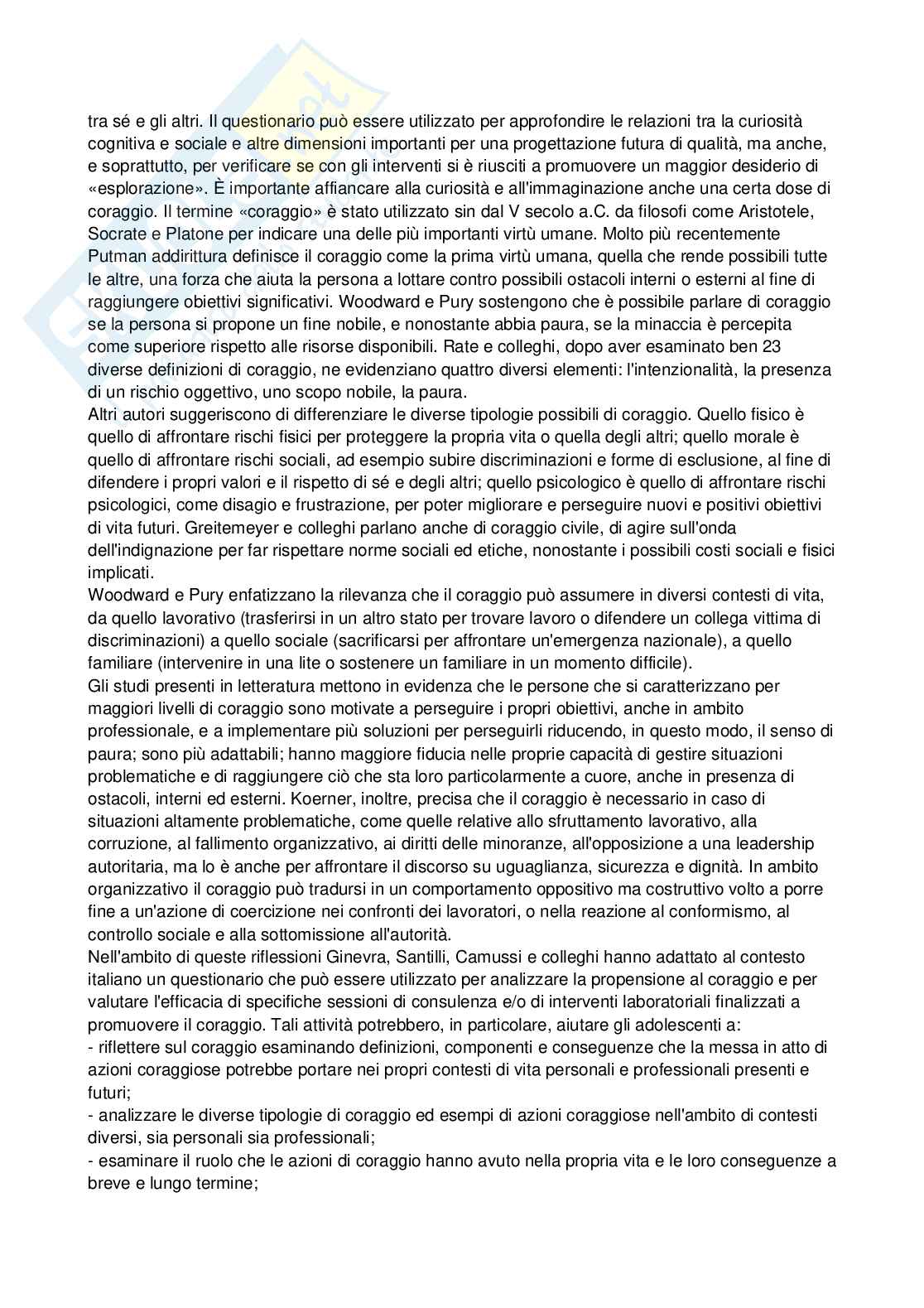 tra sé e gli altri. Il questionario può essere utilizzato per approfondire le relazioni tra la curiosità cognitiva e sociale e altre dimensioni importanti per una progettazione futura di qualità, ma anche, e soprattutto, per verificare se con gli interventi si è riusciti a promuovere un maggior desiderio di «esplorazione». È importante affiancare alla curiosità e all'immaginazione anche una certa dose di coraggio. Il termine «coraggio» è stato utilizzato sin dal V secolo a.C. da filosofi come Aristotele, Socrate e Platone per indicare una delle più importanti virtù umane. Molto più recentemente Putman addirittura definisce il coraggio come la prima virtù umana, quella che rende possibili tutte le altre, una forza che aiuta la persona a lottare contro possibili ostacoli interni o esterni al fine di raggiungere obiettivi significativi. Woodward e Pury sostengono che è possibile parlare di coraggio se la persona si propone un fine nobile, e nonostante abbia paura, se la minaccia è percepita come superiore rispetto alle risorse disponibili. Rate e colleghi, dopo aver esaminato ben 23 diverse definizioni di coraggio, ne evidenziano quattro diversi elementi: l'intenzionalità, la presenza di un rischio oggettivo, uno scopo nobile, la paura.
Altri autori suggeriscono di differenziare le diverse tipologie possibili di coraggio. Quello fisico è quello di affrontare rischi fisici per proteggere la propria vita o quella degli altri; quello morale è quello di affrontare rischi sociali, ad esempio subire discriminazioni e forme di esclusione, al fine di difendere i propri valori e il rispetto di sé e degli altri; quello psicologico è quello di affrontare rischi psicologici, come disagio e frustrazione, per poter migliorare e perseguire nuovi e positivi obiettivi di vita futuri. Greitemeyer e colleghi parlano anche di coraggio civile, di agire sull'onda dell'indignazione per far rispettare norme sociali ed etiche, nonostante i possibili costi sociali e fisici implicati.
Woodward e Pury enfatizzano la rilevanza che il coraggio può assumere in diversi contesti di vita, da quello lavorativo (trasferirsi in un altro stato per trovare lavoro o difendere un collega vittima di discriminazioni) a quello sociale (sacrificarsi per affrontare un'emergenza nazionale), a quello familiare (intervenire in una lite o sostenere un familiare in un momento difficile).
Gli studi presenti in letteratura mettono in evidenza che le persone che si caratterizzano per maggiori livelli di coraggio sono motivate a perseguire i propri obiettivi, anche in ambito professionale, e a implementare più soluzioni per perseguirli riducendo, in questo modo, il senso di paura; sono più adattabili; hanno maggiore fiducia nelle proprie capacità di gestire situazioni problematiche e di raggiungere ciò che sta loro particolarmente a cuore, anche in presenza di ostacoli, interni ed esterni. Koerner, inoltre, precisa che il coraggio è necessario in caso di situazioni altamente problematiche, come quelle relative allo sfruttamento lavorativo, alla corruzione, al fallimento organizzativo, ai diritti delle minoranze, all'opposizione a una leadership autoritaria, ma lo è anche per affrontare il discorso su uguaglianza, sicurezza e dignità. In ambito organizzativo il coraggio può tradursi in un comportamento oppositivo ma costruttivo volto a porre fine a un'azione di coercizione nei confronti dei lavoratori, o nella reazione al conformismo, al controllo sociale e alla sottomissione all'autorità.
Nell'ambito di queste riflessioni Ginevra, Santilli, Camussi e colleghi hanno adattato al contesto italiano un questionario che può essere utilizzato per analizzare la propensione al coraggio e per valutare l'efficacia di specifiche sessioni di consulenza e/o di interventi laboratoriali finalizzati a promuovere il coraggio. Tali attività potrebbero, in particolare, aiutare gli adolescenti a:
- riflettere sul coraggio esaminando definizioni, componenti e conseguenze che la messa in atto di azioni coraggiose potrebbe portare nei propri contesti di vita personali e professionali presenti e futuri;
- analizzare le diverse tipologie di coraggio ed esempi di azioni coraggiose nell'ambito di contesti diversi, sia personali sia professionali;
- esaminare il ruolo che le azioni di coraggio hanno avuto nella propria vita e le loro conseguenze a breve e lungo termine;